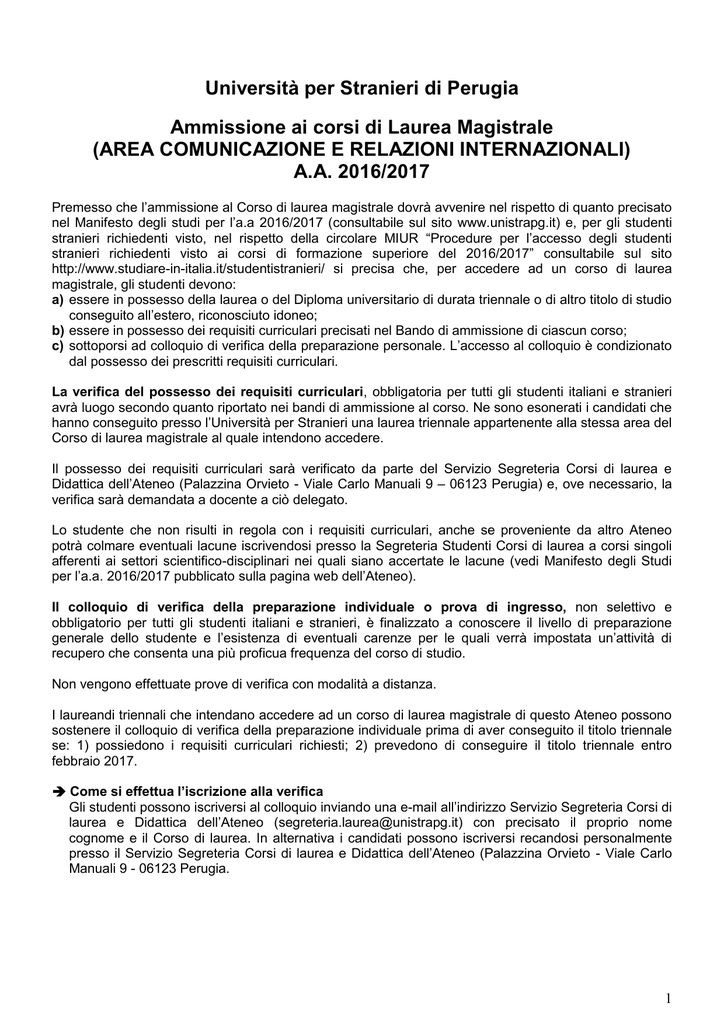 Università per Stranieri di Perugia

Ammissione ai corsi di Laurea Magistrale
(AREA COMUNICAZIONE E RELAZIONI INTERNAZIONALI)
A.A. 2016/2017

Premesso che l'ammissione al Corso di laurea magistrale dovrà avvenire nel rispetto di quanto precisato nel Manifesto degli studi per l'a.a 2016/2017 (consultabile sul sito www.unistrapg.it) e, per gli studenti stranieri richiedenti visto, nel rispetto della circolare MIUR "Procedure per l'accesso degli studenti stranieri richiedenti visto ai corsi di formazione superiore del 2016/2017" consultabile sul sito http://www.studiare-in-italia.it/studentistranieri/ si precisa che, per accedere ad un corso di laurea magistrale, gli studenti devono:
a) essere in possesso della laurea o del Diploma universitario di durata triennale o di altro titolo di studio conseguito all'estero, riconosciuto idoneo;
b) essere in possesso dei requisiti curriculari precisati nel Bando di ammissione di ciascun corso;
c) sottoporsi ad colloquio di verifica della preparazione personale. L'accesso al colloquio è condizionato dal possesso dei prescritti requisiti curriculari.

La verifica del possesso dei requisiti curriculari, obbligatoria per tutti gli studenti italiani e stranieri avrà luogo secondo quanto riportato nei bandi di ammissione al corso. Ne sono esonerati i candidati che hanno conseguito presso l'Università per Stranieri una laurea triennale appartenente alla stessa area del Corso di laurea magistrale al quale intendono accedere.

Il possesso dei requisiti curriculari sarà verificato da parte del Servizio Segreteria Corsi di laurea e Didattica dell'Ateneo (Palazzina Orvieto - Viale Carlo Manuali 9 – 06123 Perugia) e, ove necessario, la verifica sarà demandata a docente a ciò delegato.

Lo studente che non risulti in regola con i requisiti curriculari, anche se proveniente da altro Ateneo potrà colmare eventuali lacune iscrivendosi presso la Segreteria Studenti Corsi di laurea a corsi singoli afferenti ai settori scientifico-disciplinari nei quali siano accertate le lacune (vedi Manifesto degli Studi per l'a.a. 2016/2017 pubblicato sulla pagina web dell'Ateneo).

Il colloquio di verifica della preparazione individuale o prova di ingresso, non selettivo e obbligatorio per tutti gli studenti italiani e stranieri, è finalizzato a conoscere il livello di preparazione generale dello studente e l'esistenza di eventuali carenze per le quali verrà impostata un'attività di recupero che consenta una più proficua frequenza del corso di studio.

Non vengono effettuate prove di verifica con modalità a distanza.

I laureandi triennali che intendano accedere ad un corso di laurea magistrale di questo Ateneo possono sostenere il colloquio di verifica della preparazione individuale prima di aver conseguito il titolo triennale se: 1) possiedono i requisiti curriculari richiesti; 2) prevedono di conseguire il titolo triennale entro febbraio 2017.

➔ Come si effettua l'iscrizione alla verifica
Gli studenti possono iscriversi al colloquio inviando una e-mail all'indirizzo Servizio Segreteria Corsi di laurea e Didattica dell'Ateneo (segreteria.laurea@unistrapg.it) con precisato il proprio nome cognome e il Corso di laurea. In alternativa i candidati possono iscriversi recandosi personalmente presso il Servizio Segreteria Corsi di laurea e Didattica dell'Ateneo (Palazzina Orvieto - Viale Carlo Manuali 9 - 06123 Perugia.

1